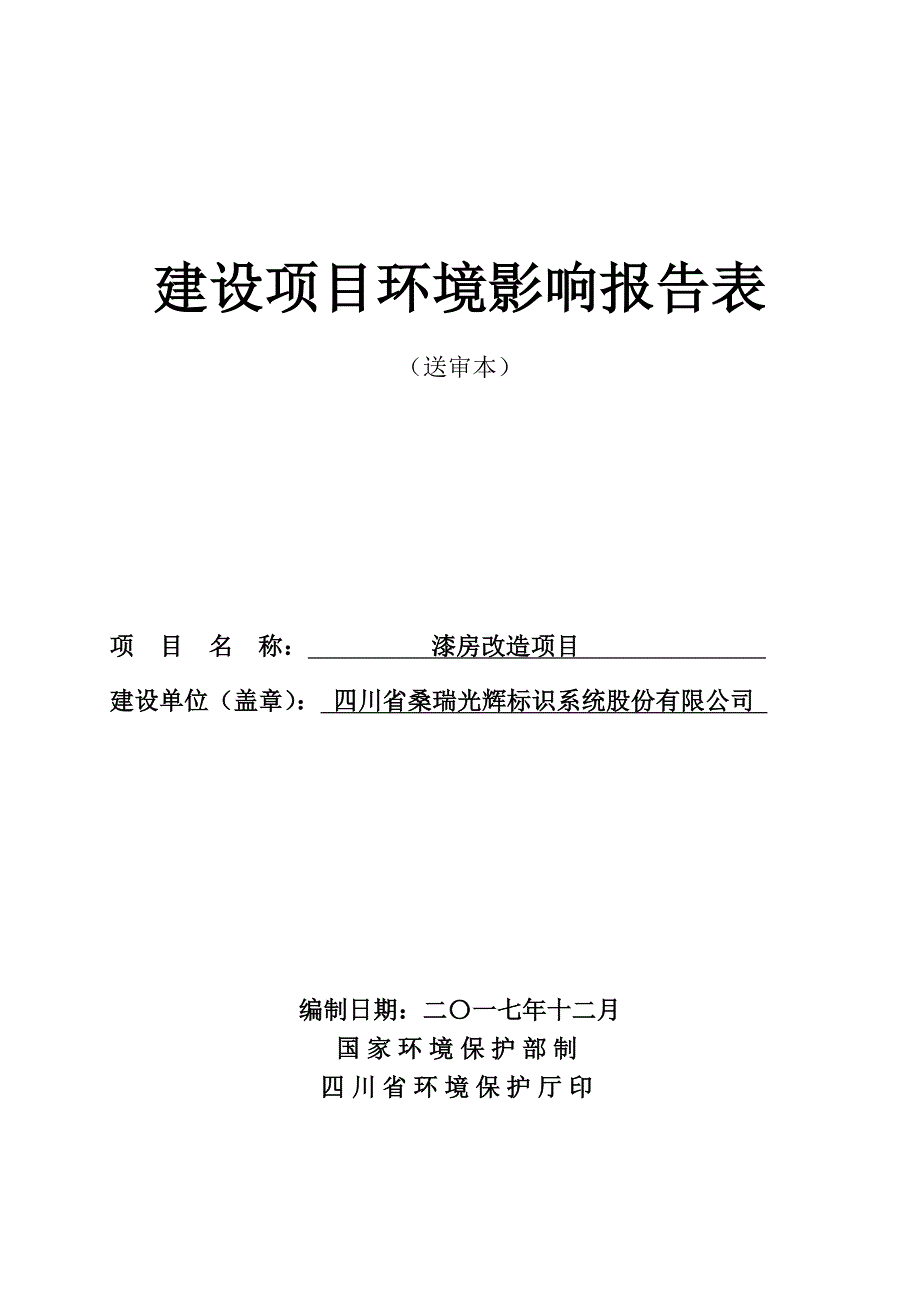 建设项目环境影响报告表

（送审本）

项 目 名 称： 漆房改造项目

建设单位（盖章）： 四川省桑瑞光辉标识系统股份有限公司

编制日期：二〇一七年十二月

国家环境保护部制

四川省环境保护厅印